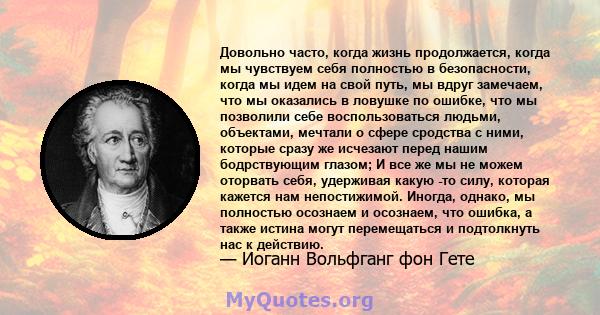 Довольно часто, когда жизнь продолжается, когда мы чувствуем себя полностью в безопасности, когда мы идем на свой путь, мы вдруг замечаем, что мы оказались в ловушке по ошибке, что мы позволили себе воспользоваться людьми, объектами, мечтали о сфере сродства с ними, которые сразу же исчезают перед нашим бодрствующим глазом; И все же мы не можем оторвать себя, удерживая какую -то силу, которая кажется нам непостижимой. Иногда, однако, мы полностью осознаем и осознаем, что ошибка, а также истина могут перемещаться и подтолкнуть нас к действию.
— Иоганн Вольфганг фон Гете

MyQuotes.org